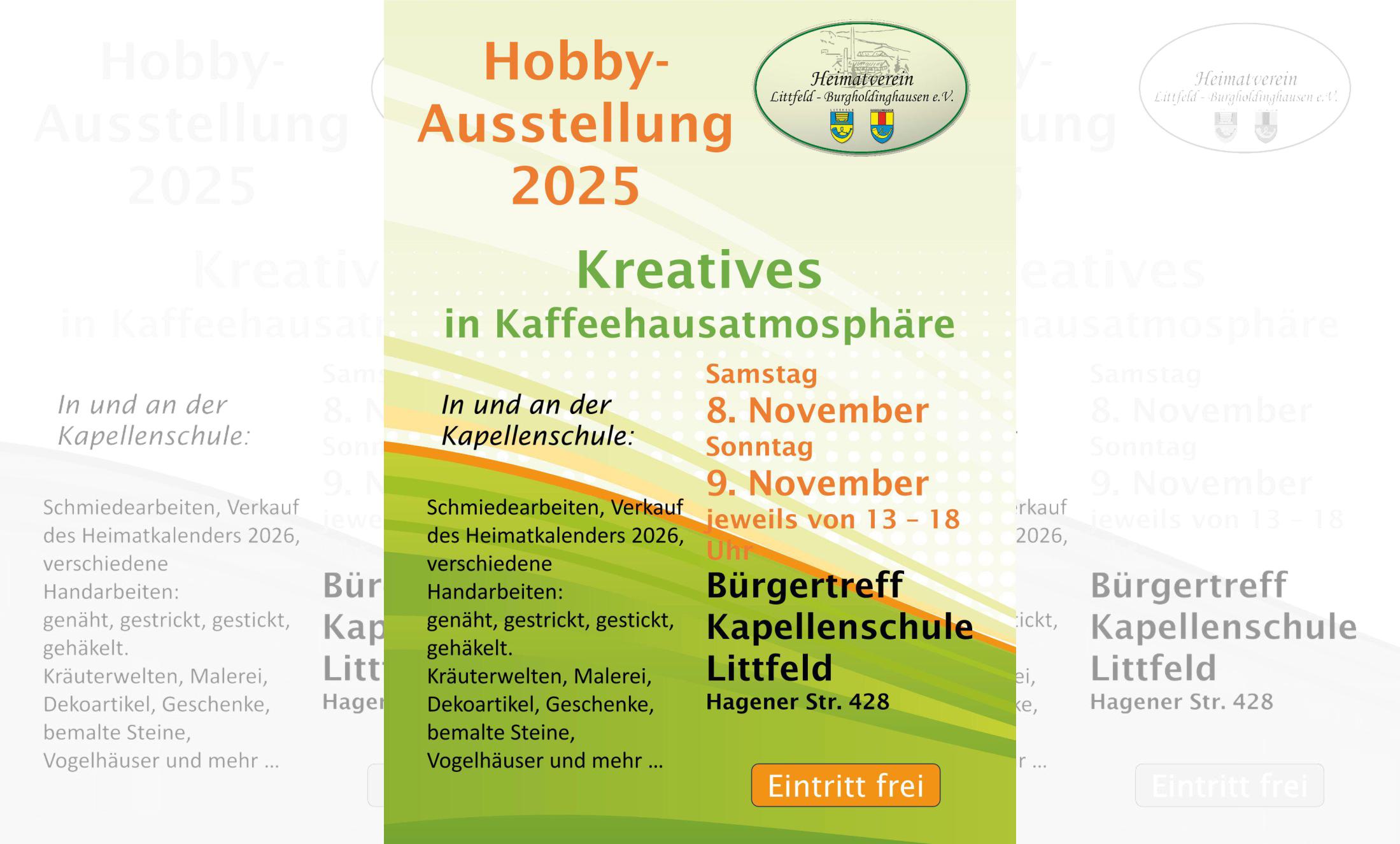 Hobby-Ausstellung 2025

Heimatverein
Littfeld - Burgholdinghausen e.V.

Kreatives
in Kaffeehausatmosphäre

In und an der Kapellenschule:

Schmiedearbeiten, Verkauf des Heimatkalenders 2026, verschiedene Handarbeiten:
genäht, gestrickt, gestickt, gehäkelt.
Kräuterwelten, Malerei, Dekoartikel, Geschenke, bemalte Steine, Vogelhäuser und mehr ...

Samstag
8. November
Sonntag
9. November
jeweils von 13 - 18 Uhr

Bürgertreff
Kapellenschule
Littfeld
Hagener Str. 428

Eintritt frei